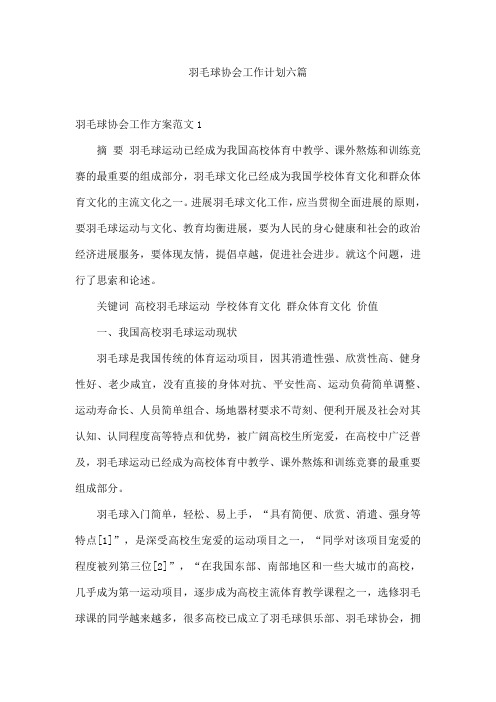 羽毛球协会工作计划六篇

羽毛球协会工作方案范文 1

摘 要 羽毛球运动已经成为我国高校体育中教学、课外熬炼和训练竞赛的最重要的组成部分，羽毛球文化已经成为我国学校体育文化和群众体育文化的主流文化之一。进展羽毛球文化工作，应当贯彻全面进展的原则，要羽毛球运动与文化、教育均衡进展，要为人民的身心健康和社会的政治经济进展服务，要体现友情，提倡卓越，促进社会进步。就这个问题，进行了思索和论述。

关键词 高校羽毛球运动 学校体育文化 群众体育文化 价值

一、我国高校羽毛球运动现状

羽毛球是我国传统的体育运动项目，因其消遣性强、欣赏性高、健身性好、老少咸宜，没有直接的身体对抗、平安性高、运动负荷简单调整、运动寿命长、人员简单组合、场地器材要求不苛刻、便利开展及社会对其认知、认同程度高等特点和优势，被广阔高校生所宠爱，在高校中广泛普及，羽毛球运动已经成为高校体育中教学、课外熬炼和训练竞赛的最重要组成部分。

羽毛球入门简单，轻松、易上手，“具有简便、欣赏、消遣、强身等特点[1]”，是深受高校生宠爱的运动项目之一，“同学对该项目宠爱的程度被列第三位[2]”，“在我国东部、南部地区和一些大城市的高校，几乎成为第一运动项目，逐步成为高校主流体育教学课程之一，选修羽毛球课的同学越来越多，很多高校已成立了羽毛球俱乐部、羽毛球协会，拥